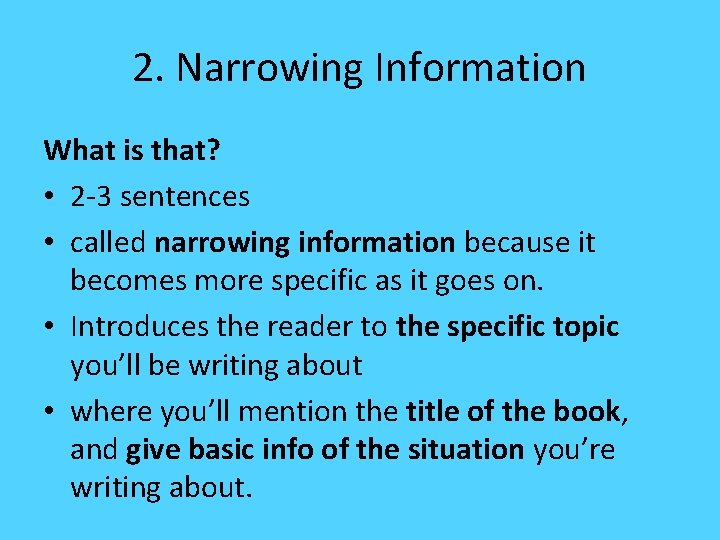 2. Narrowing Information

What is that?

• 2-3 sentences

• called narrowing information because it becomes more specific as it goes on.

• Introduces the reader to the specific topic you'll be writing about

• where you'll mention the title of the book, and give basic info of the situation you're writing about.